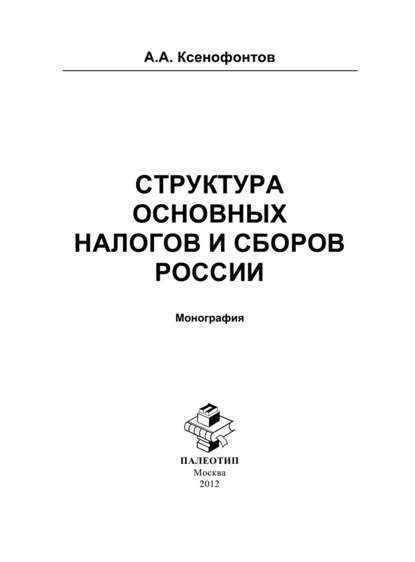 А.А. Ксенофонтов

СТРУКТУРА ОСНОВНЫХ НАЛОГОВ И СБОРОВ РОССИИ

Монография

ПАЛЕОТИП
Москва
2012